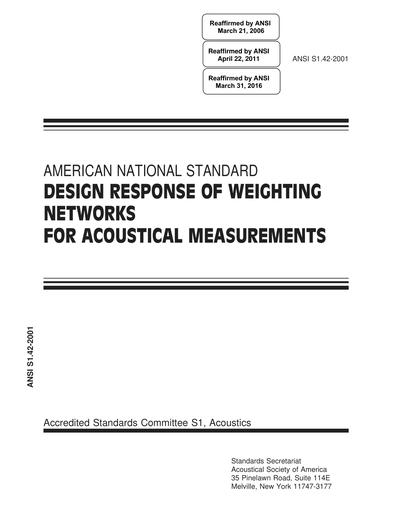 Reaffirmed by ANSI
March 21, 2006

Reaffirmed by ANSI
April 22, 2011

Reaffirmed by ANSI
March 31, 2016

ANSI S1.42-2001

AMERICAN NATIONAL STANDARD
DESIGN RESPONSE OF WEIGHTING NETWORKS FOR ACOUSTICAL MEASUREMENTS

ANSI S1.42-2001

Accredited Standards Committee S1, Acoustics

Standards Secretariat
Acoustical Society of America
35 Pinelawn Road, Suite 114E
Melville, New York 11747-3177